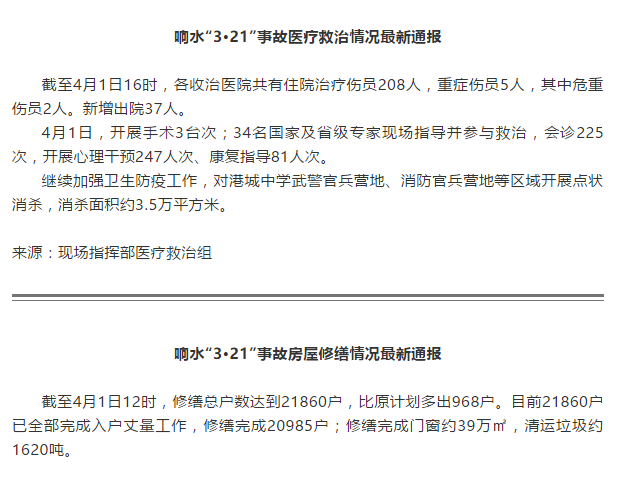 响水“3•21”事故医疗救治情况最新通报

截至4月1日16时，各收治医院共有住院治疗伤员208人，重症伤员5人，其中危重伤员2人。新增出院37人。

4月1日，开展手术3台次；34名国家及省级专家现场指导并参与救治，会诊225次，开展心理干预247人次、康复指导81人次。

继续加强卫生防疫工作，对港城中学武警官兵营地、消防官兵营地等区域开展点状消杀，消杀面积约3.5万平方米。

来源：现场指挥部医疗救治组

响水“3•21”事故房屋修缮情况最新通报

截至4月1日12时，修缮总户数达到21860户，比原计划多出968户。目前21860户已全部完成入户丈量工作，修缮完成20985户；修缮完成门窗约39万㎡，清运垃圾约1620吨。